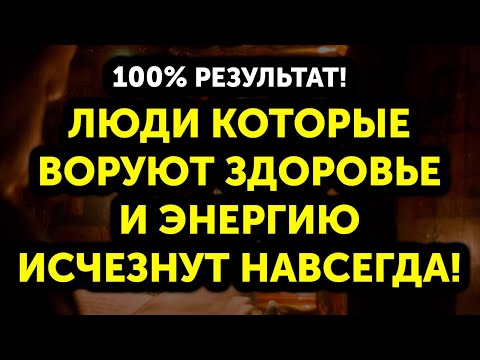 100% РЕЗУЛЬТАТ!

ЛЮДИ КОТОРЫЕ ВОРУЮТ ЗДОРОВЬЕ И ЭНЕРГИЮ ИСЧЕЗНУТ НАВСЕГДА!